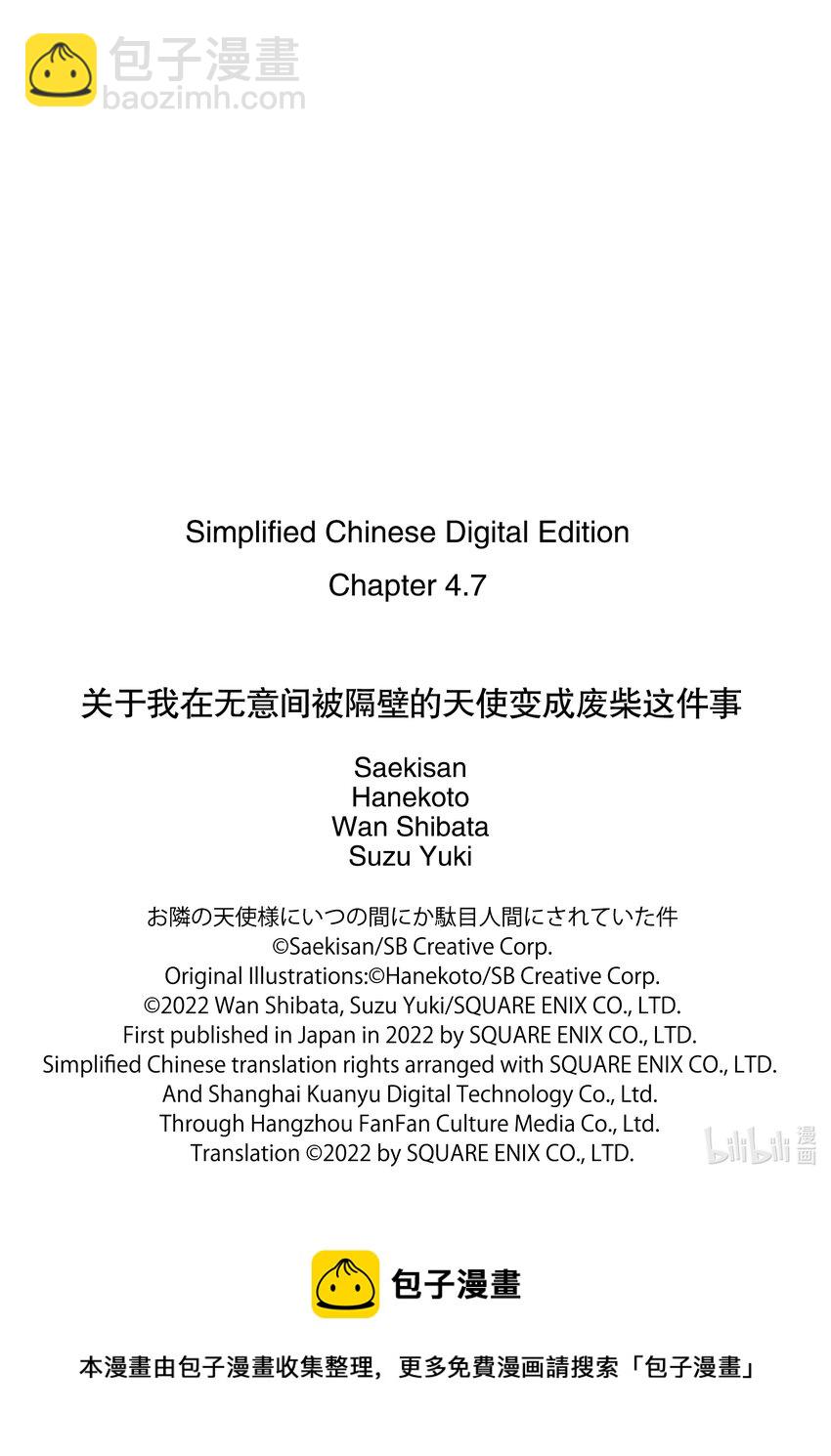 包子漫畫
baozimh.com

Simplified Chinese Digital Edition
Chapter 4.7

关于我在无意间被隔壁的天使变成废柴这件事

Saekisan
Hanekoto
Wan Shibata
Suzu Yuki

お隣の天使様にいつの間にか駄目人間にされていた件
©Saekisan/SB Creative Corp.
Original Illustrations:©Hanekoto/SB Creative Corp.
©2022 Wan Shibata, Suzu Yuki/SQUARE ENIX CO., LTD.
First published in Japan in 2022 by SQUARE ENIX CO., LTD.
Simplified Chinese translation rights arranged with SQUARE ENIX CO., LTD.
And Shanghai Kuanyu Digital Technology Co., Ltd.
Through Hangzhou FanFan Culture Media Co., Ltd.
Translation ©2022 by SQUARE ENIX CO., LTD.

bilibili 漫画

包子漫畫

本漫畫由包子漫畫收集整理，更多免費漫画請搜索「包子漫畫」